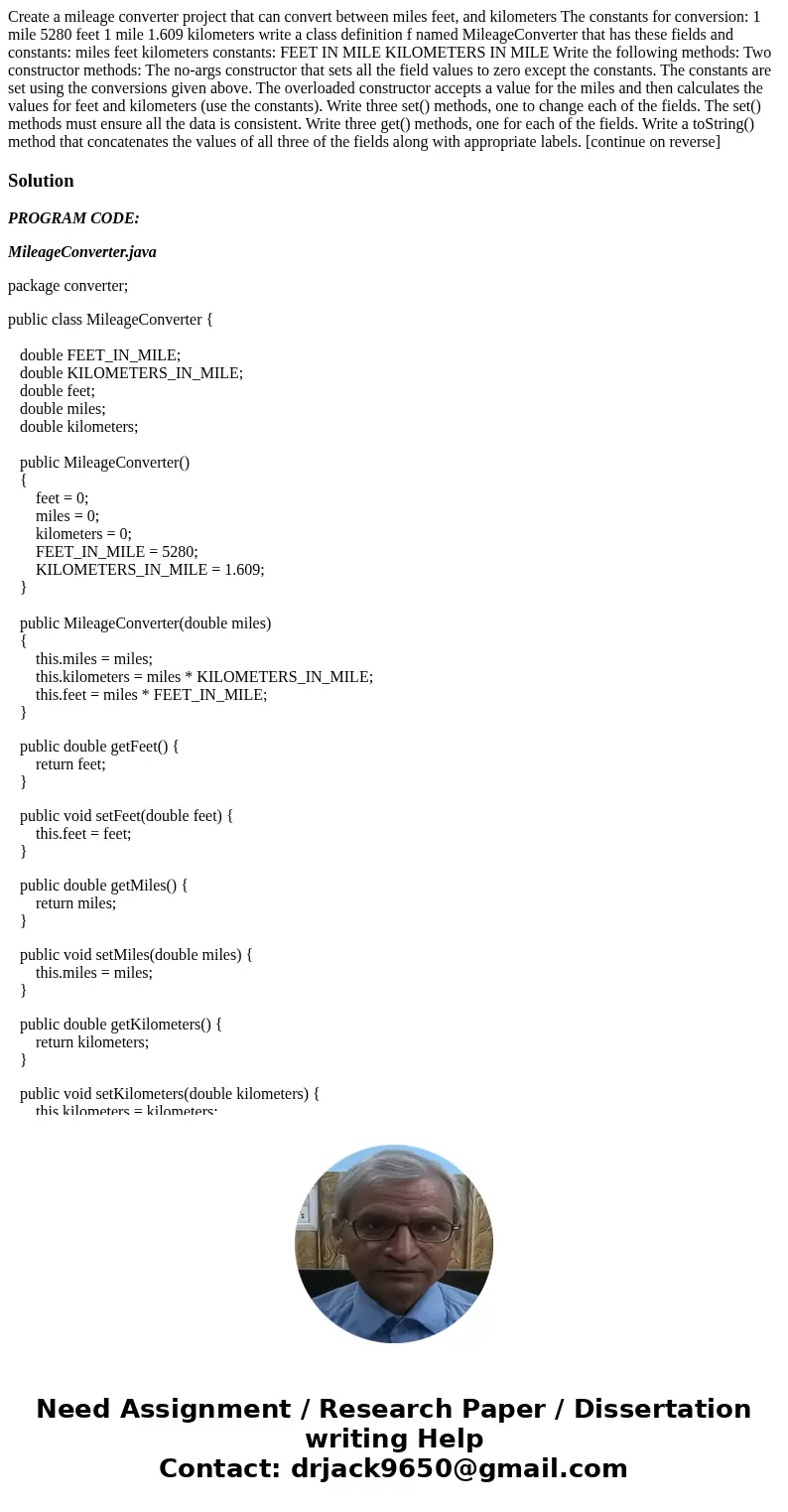 Create a mileage converter project that can convert between miles feet, and kilometers The constants for conversion: 1 mile 5280 feet 1 mile 1.609 kilometers write a class definition f named MileageConverter that has these fields and constants: miles feet kilometers constants: FEET IN MILE KILOMETERS IN MILE Write the following methods: Two constructor methods: The no-args constructor that sets all the field values to zero except the constants. The constants are set using the conversions given above. The overloaded constructor accepts a value for the miles and then calculates the values for feet and kilometers (use the constants). Write three set() methods, one to change each of the fields. The set() methods must ensure all the data is consistent. Write three get() methods, one for each of the fields. Write a toString() method that concatenates the values of all three of the fields along with appropriate labels. [continue on reverse]

Solution

PROGRAM CODE:

MileageConverter.java

package converter;

public class MileageConverter {

double FEET_IN_MILE;
double KILOMETERS_IN_MILE;
double feet;
double miles;
double kilometers;

public MileageConverter()
{
feet = 0;
miles = 0;
kilometers = 0;
FEET_IN_MILE = 5280;
KILOMETERS_IN_MILE = 1.609;
}

public MileageConverter(double miles)
{
this.miles = miles;
this.kilometers = miles * KILOMETERS_IN_MILE;
this.feet = miles * FEET_IN_MILE;
}

public double getFeet() {
return feet;
}

public void setFeet(double feet) {
this.feet = feet;
}

public double getMiles() {
return miles;
}

public void setMiles(double miles) {
this.miles = miles;
}

public double getKilometers() {
return kilometers;
}

public void setKilometers(double kilometers) {
this.kilometers = kilometers;

Need Assignment / Research Paper / Dissertation writing Help
Contact: drjack9650@gmail.com